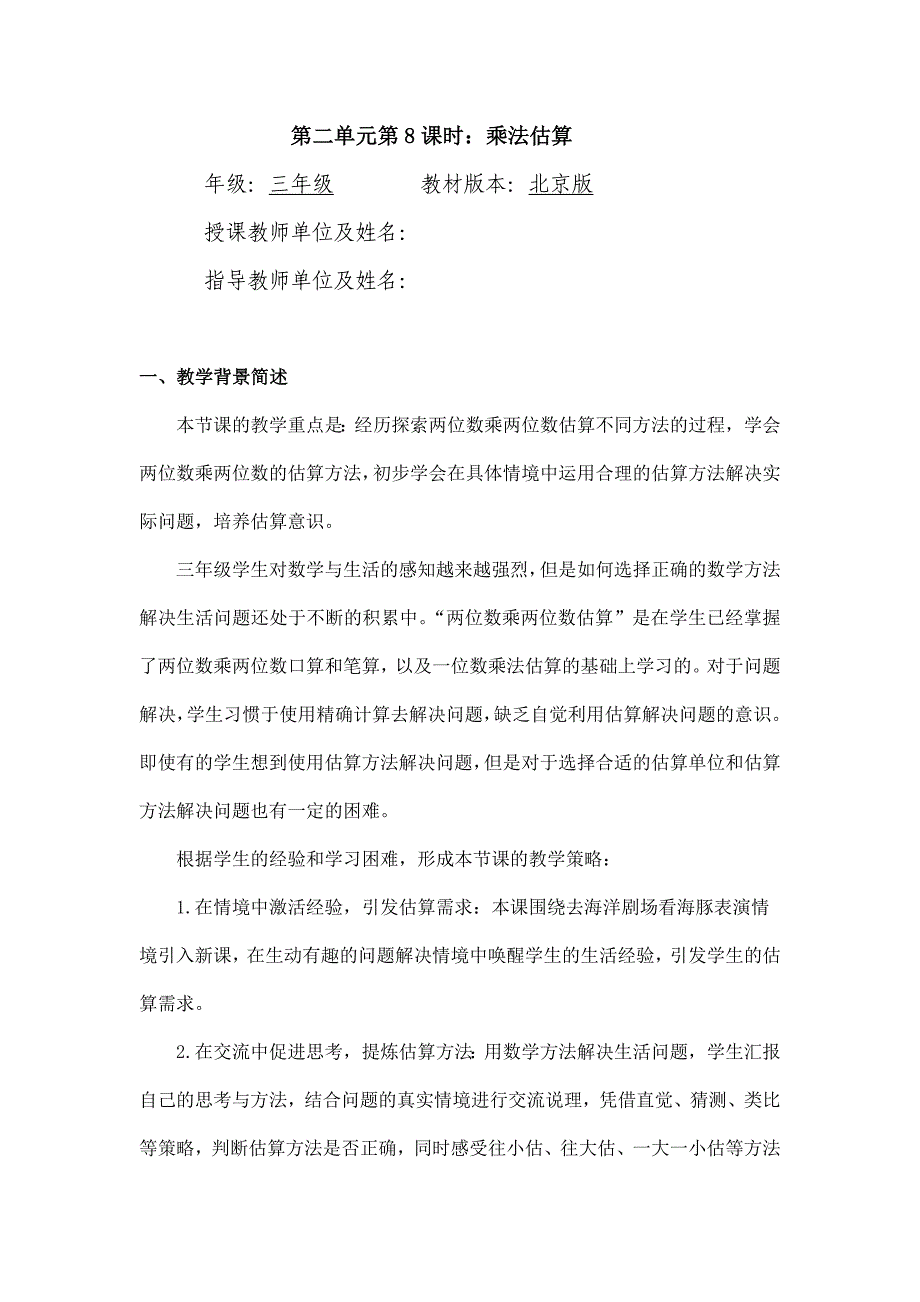 第二单元第8课时：乘法估算

年级：三年级　　　　教材版本：北京版

授课教师单位及姓名：

指导教师单位及姓名：

一、教学背景简述

本节课的教学重点是：经历探索两位数乘两位数估算不同方法的过程，学会两位数乘两位数的估算方法，初步学会在具体情境中运用合理的估算方法解决实际问题，培养估算意识。

三年级学生对数学与生活的感知越来越强烈，但是如何选择正确的数学方法解决生活问题还处于不断的积累中。“两位数乘两位数估算”是在学生已经掌握了两位数乘两位数口算和笔算，以及一位数乘法估算的基础上学习的。对于问题解决，学生习惯于使用精确计算去解决问题，缺乏自觉利用估算解决问题的意识。即使有的学生想到使用估算方法解决问题，但是对于选择合适的估算单位和估算方法解决问题也有一定的困难。

根据学生的经验和学习困难，形成本节课的教学策略：

1.在情境中激活经验，引发估算需求：本课围绕去海洋剧场看海豚表演情境引入新课，在生动有趣的问题解决情境中唤醒学生的生活经验，引发学生的估算需求。

2.在交流中促进思考，提炼估算方法：用数学方法解决生活问题，学生汇报自己的思考与方法，结合问题的真实情境进行交流说理，凭借直觉、猜测、类比等策略，判断估算方法是否正确，同时感受往小估、往大估、一大一小估等方法